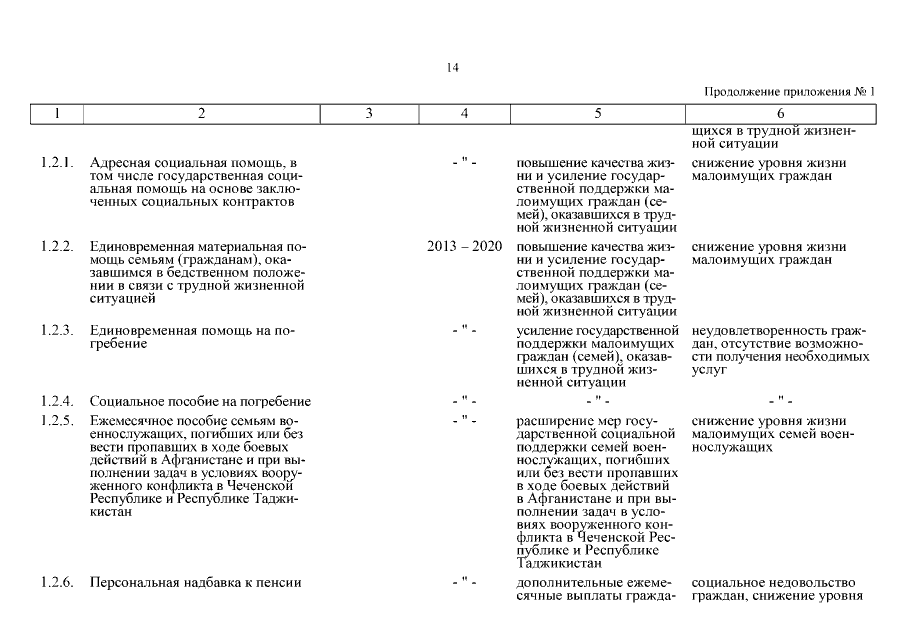 14

Продолжение приложения № 1

| 1 | 2 | 3 | 4 | 5 | 6 |
|---|---|---|---|---|---|
| | | | | | щихся в трудной жизненной ситуации |
| 1.2.1. | Адресная социальная помощь, в том числе государственная социальная помощь на основе заключенных социальных контрактов | | - " - | повышение качества жизни и усиление государственной поддержки малоимущих граждан (семей), оказавшихся в трудной жизненной ситуации | снижение уровня жизни малоимущих граждан |
| 1.2.2. | Единовременная материальная помощь семьям (гражданам), оказавшимся в бедственном положении в связи с трудной жизненной ситуацией | | 2013 – 2020 | повышение качества жизни и усиление государственной поддержки малоимущих граждан (семей), оказавшихся в трудной жизненной ситуации | снижение уровня жизни малоимущих граждан |
| 1.2.3. | Единовременная помощь на погребение | | - " - | усиление государственной поддержки малоимущих граждан (семей), оказавшихся в трудной жизненной ситуации | неудовлетворенность граждан, отсутствие возможности получения необходимых услуг |
| 1.2.4. | Социальное пособие на погребение | | - " - | - " - | - " - |
| 1.2.5. | Ежемесячное пособие семьям военнослужащих, погибших или без вести пропавших в ходе боевых действий в Афганистане и при выполнении задач в условиях вооруженного конфликта в Чеченской Республике и Республике Таджикистан | | - " - | расширение мер государственной социальной поддержки семей военнослужащих, погибших или без вести пропавших в ходе боевых действий в Афганистане и при выполнении задач в условиях вооруженного конфликта в Чеченской Республике и Республике Таджикистан | снижение уровня жизни малоимущих семей военнослужащих |
| 1.2.6. | Персональная надбавка к пенсии | | - " - | дополнительные ежемесячные выплаты гражда- | социальное недовольство граждан, снижение уровня |